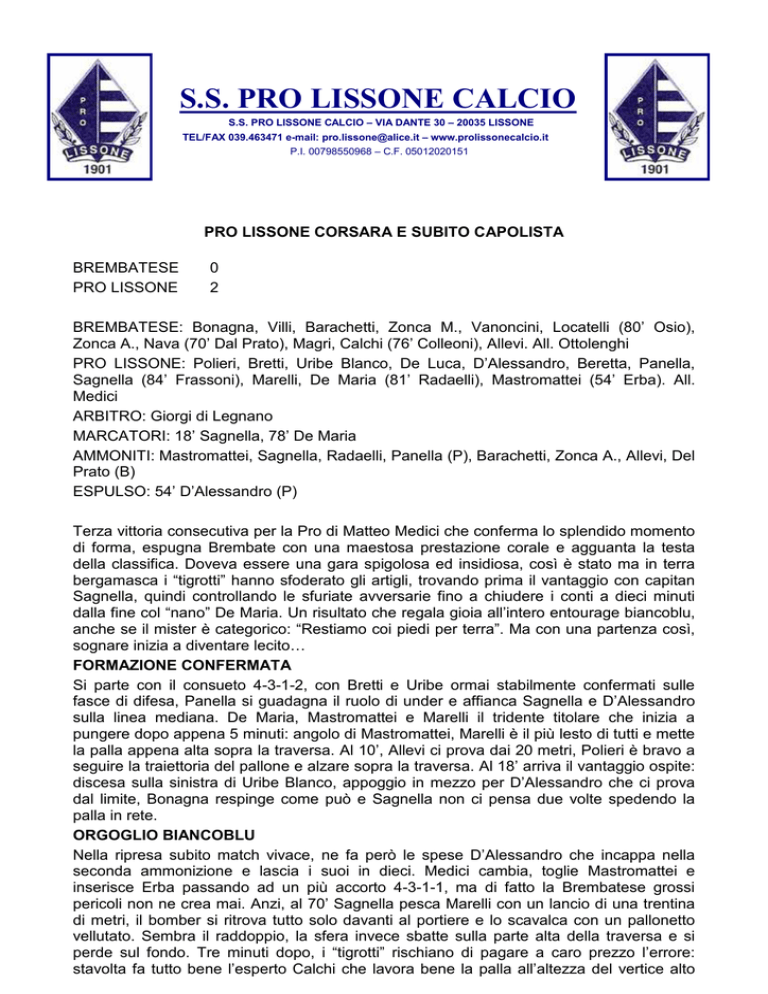 PRO LISSONE 1901

S.S. PRO LISSONE CALCIO
S.S. PRO LISSONE CALCIO – VIA DANTE 30 – 20035 LISSONE
TEL/FAX 039.463471 e-mail: pro.lissone@alice.it – www.prolissonecalcio.it
P.I. 00798550968 – C.F. 05012020151

PRO LISSONE 1901

PRO LISSONE CORSARA E SUBITO CAPOLISTA

BREMBATESE 0
PRO LISSONE 2

BREMBATESE: Bonagna, Villi, Barachetti, Zonca M., Vanoncini, Locatelli (80' Osio), Zonca A., Nava (70' Dal Prato), Magri, Calchi (76' Colleoni), Allevi. All. Ottolenghi
PRO LISSONE: Polieri, Bretti, Uribe Blanco, De Luca, D'Alessandro, Beretta, Panella, Sagnella (84' Frassoni), Marelli, De Maria (81' Radaelli), Mastromattei (54' Erba). All. Medici
ARBITRO: Giorgi di Legnano
MARCATORI: 18' Sagnella, 78' De Maria
AMMONITI: Mastromattei, Sagnella, Radaelli, Panella (P), Barachetti, Zonca A., Allevi, Del Prato (B)
ESPULSO: 54' D'Alessandro (P)

Terza vittoria consecutiva per la Pro di Matteo Medici che conferma lo splendido momento di forma, espugna Brembate con una maestosa prestazione corale e agguanta la testa della classifica. Doveva essere una gara spigolosa ed insidiosa, così è stato ma in terra bergamasca i "tigrotti" hanno sfoderato gli artigli, trovando prima il vantaggio con capitan Sagnella, quindi controllando le sfuriate avversarie fino a chiudere i conti a dieci minuti dalla fine col "nano" De Maria. Un risultato che regala gioia all'intero entourage biancoblu, anche se il mister è categorico: "Restiamo coi piedi per terra". Ma con una partenza così, sognare inizia a diventare lecito…
FORMAZIONE CONFERMATA
Si parte con il consueto 4-3-1-2, con Bretti e Uribe ormai stabilmente confermati sulle fasce di difesa, Panella si guadagna il ruolo di under e affianca Sagnella e D'Alessandro sulla linea mediana. De Maria, Mastromattei e Marelli il tridente titolare che inizia a pungere dopo appena 5 minuti: angolo di Mastromattei, Marelli è il più lesto di tutti e mette la palla appena alta sopra la traversa. Al 10', Allevi ci prova dai 20 metri, Polieri è bravo a seguire la traiettoria del pallone e alzare sopra la traversa. Al 18' arriva il vantaggio ospite: discesa sulla sinistra di Uribe Blanco, appoggio in mezzo per D'Alessandro che ci prova dal limite, Bonagna respinge come può e Sagnella non ci pensa due volte spedendo la palla in rete.
ORGOGLIO BIANCOBLU
Nella ripresa subito match vivace, ne fa però le spese D'Alessandro che incappa nella seconda ammonizione e lascia i suoi in dieci. Medici cambia, toglie Mastromattei e inserisce Erba passando ad un più accorto 4-3-1-1, ma di fatto la Brembatese grossi pericoli non ne crea mai. Anzi, al 70' Sagnella pesca Marelli con un lancio di una trentina di metri, il bomber si ritrova tutto solo davanti al portiere e lo scavalca con un pallonetto vellutato. Sembra il raddoppio, la sfera invece sbatte sulla parte alta della traversa e si perde sul fondo. Tre minuti dopo, i "tigrotti" rischiano di pagare a caro prezzo l'errore: stavolta fa tutto bene l'esperto Calchi che lavora bene la palla all'altezza del vertice alto